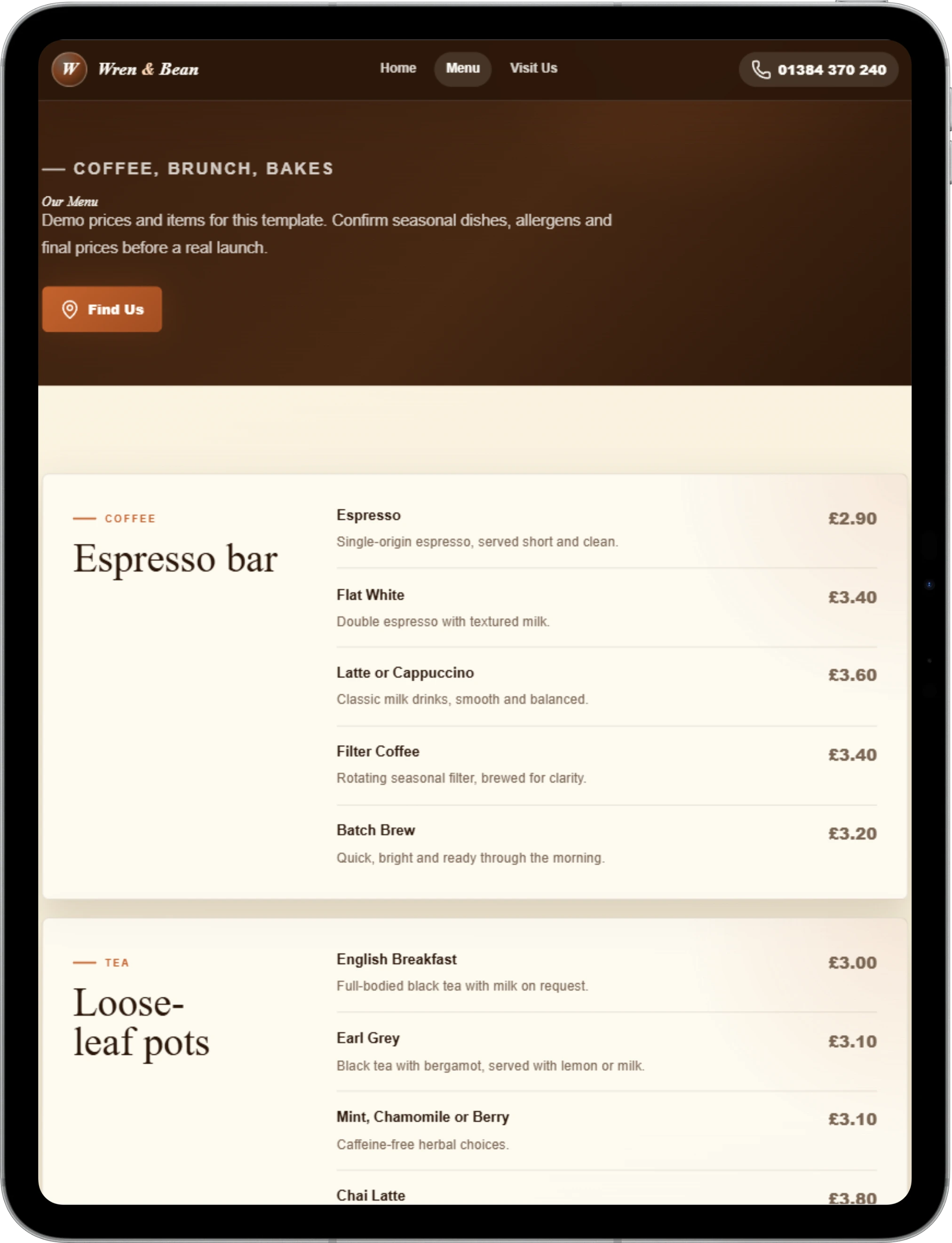 W Wren & Bean

Home Menu Visit Us

01384 370 240

— COFFEE, BRUNCH, BAKES

Our Menu

Demo prices and items for this template. Confirm seasonal dishes, allergens and final prices before a real launch.

Find Us

— COFFEE

Espresso bar

Espresso £2.90
Single-origin espresso, served short and clean.

Flat White £3.40
Double espresso with textured milk.

Latte or Cappuccino £3.60
Classic milk drinks, smooth and balanced.

Filter Coffee £3.40
Rotating seasonal filter, brewed for clarity.

Batch Brew £3.20
Quick, bright and ready through the morning.

— TEA

Loose-leaf pots

English Breakfast £3.00
Full-bodied black tea with milk on request.

Earl Grey £3.10
Black tea with bergamot, served with lemon or milk.

Mint, Chamomile or Berry £3.10
Caffeine-free herbal choices.

Chai Latte £3.80